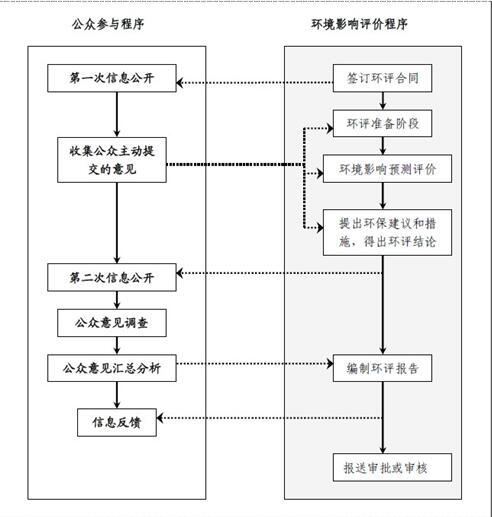 公众参与程序

第一次信息公开

收集公众主动提交的意见

第二次信息公开

公众意见调查

公众意见汇总分析

信息反馈

环境影响评价程序

签订环评合同

环评准备阶段

环境影响预测评价

提出环保建议和措施，得出环评结论

编制环评报告

报送审批或审核